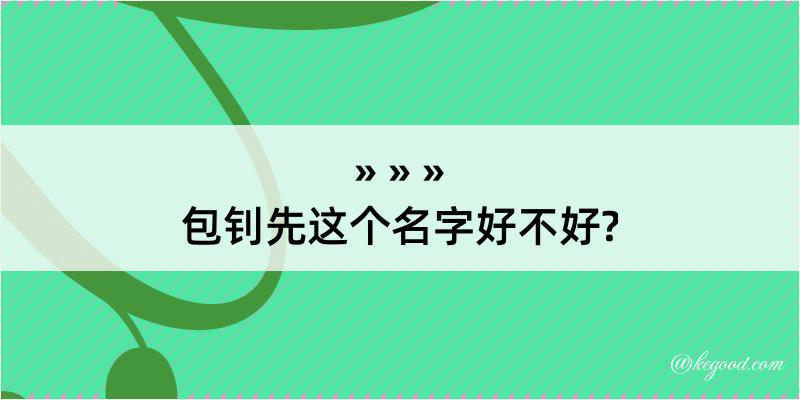 » » »
包钊先这个名字好不好?

@kegood.com